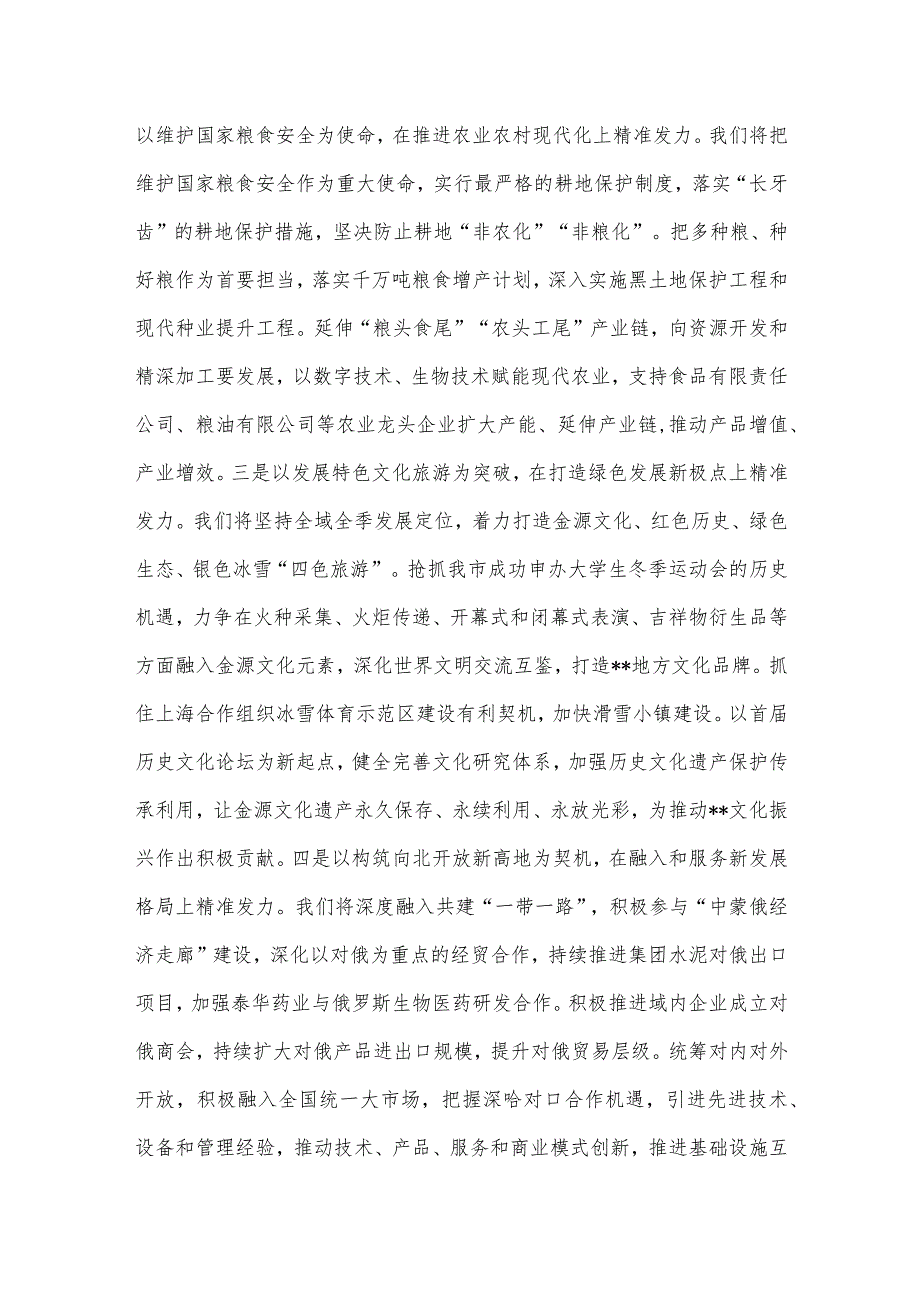 以维护国家粮食安全为使命，在推进农业农村现代化上精准发力。我们将把维护国家粮食安全作为重大使命，实行最严格的耕地保护制度，落实“长牙齿”的耕地保护措施，坚决防止耕地“非农化”“非粮化”。把多种粮、种好粮作为首要担当，落实千万吨粮食增产计划，深入实施黑土地保护工程和现代种业提升工程。延伸“粮头食尾”“农头工尾”产业链，向资源开发和精深加工要发展，以数字技术、生物技术赋能现代农业，支持食品有限责任公司、粮油有限公司等农业龙头企业扩大产能、延伸产业链，推动产品增值、产业增效。三是以发展特色文化旅游为突破，在打造绿色发展新极点上精准发力。我们将坚持全域全季发展定位，着力打造金源文化、红色历史、绿色生态、银色冰雪“四色旅游”。抢抓我市成功申办大学生冬季运动会的历史机遇，力争在火种采集、火炬传递、开幕式和闭幕式表演、吉祥物衍生品等方面融入金源文化元素，深化世界文明交流互鉴，打造**地方文化品牌。抓住上海合作组织冰雪体育示范区建设有利契机，加快滑雪小镇建设。以首届历史文化论坛为新起点，健全完善文化研究体系，加强历史文化遗产保护传承利用，让金源文化遗产永久保存、永续利用、永放光彩，为推动**文化振兴作出积极贡献。四是以构筑向北开放新高地为契机，在融入和服务新发展格局上精准发力。我们将深度融入共建“一带一路”，积极参与“中蒙俄经济走廊”建设，深化以对俄为重点的经贸合作，持续推进集团水泥对俄出口项目，加强泰华药业与俄罗斯生物医药研发合作。积极推进域内企业成立对俄商会，持续扩大对俄产品进出口规模，提升对俄贸易层级。统筹对内对外开放，积极融入全国统一大市场，把握深哈对口合作机遇，引进先进技术、设备和管理经验，推动技术、产品、服务和商业模式创新，推进基础设施互